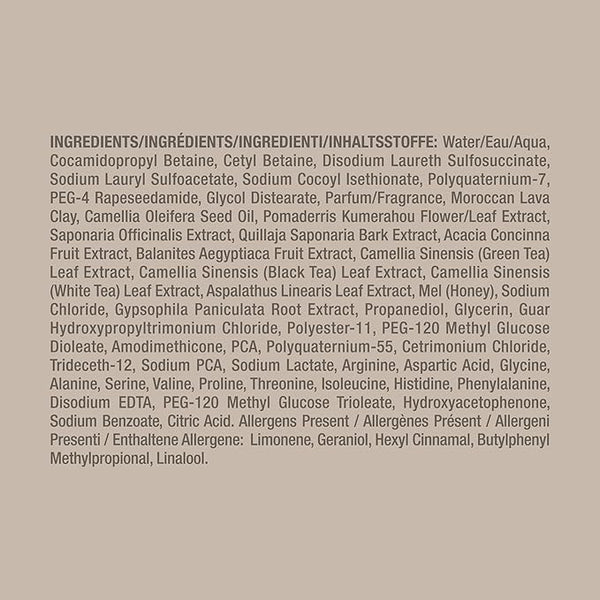 INGREDIENTS/INGRÉDIENTS/INGREDIENTI/INHALTSSTOFFE: Water/Eau/Aqua, Cocamidopropyl Betaine, Cetyl Betaine, Disodium Laureth Sulfosuccinate, Sodium Lauryl Sulfoacetate, Sodium Cocoyl Isethionate, Polyquaternium-7, PEG-4 Rapeseedamide, Glycol Distearate, Parfum/Fragrance, Moroccan Lava Clay, Camellia Oleifera Seed Oil, Pomaderris Kumerahou Flower/Leaf Extract, Saponaria Officinalis Extract, Quillaja Saponaria Bark Extract, Acacia Concinna Fruit Extract, Balanites Aegyptiaca Fruit Extract, Camellia Sinensis (Green Tea) Leaf Extract, Camellia Sinensis (Black Tea) Leaf Extract, Camellia Sinensis (White Tea) Leaf Extract, Aspalathus Linearis Leaf Extract, Mel (Honey), Sodium Chloride, Gypsophila Paniculata Root Extract, Propanediol, Glycerin, Guar Hydroxypropyltrimonium Chloride, Polyester-11, PEG-120 Methyl Glucose Dioleate, Amodimethicone, PCA, Polyquaternium-55, Cetrimonium Chloride, Trideceth-12, Sodium PCA, Sodium Lactate, Arginine, Aspartic Acid, Glycine, Alanine, Serine, Valine, Proline, Threonine, Isoleucine, Histidine, Phenylalanine, Disodium EDTA, PEG-120 Methyl Glucose Trioleate, Hydroxyacetophenone, Sodium Benzoate, Citric Acid. Allergens Present / Allergènes Présent / Allergeni Presenti / Enthaltene Allergene: Limonene, Geraniol, Hexyl Cinnamal, Butylphenyl Methylpropional, Linalool.